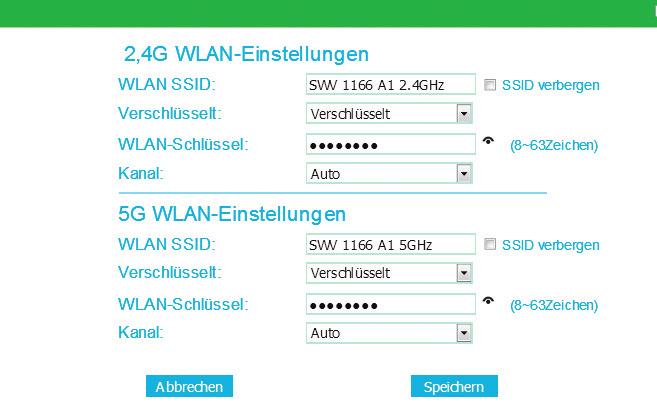 2,4G WLAN-Einstellungen

WLAN SSID: SWW 1166 A1 2.4GHz SSID verbergen

Verschlüsselt: Verschlüsselt

WLAN-Schlüssel: •••••••• (8~63Zeichen)

Kanal: Auto

5G WLAN-Einstellungen

WLAN SSID: SWW 1166 A1 5GHz SSID verbergen

Verschlüsselt: Verschlüsselt

WLAN-Schlüssel: •••••••• (8~63Zeichen)

Kanal: Auto

Abbrechen Speichern